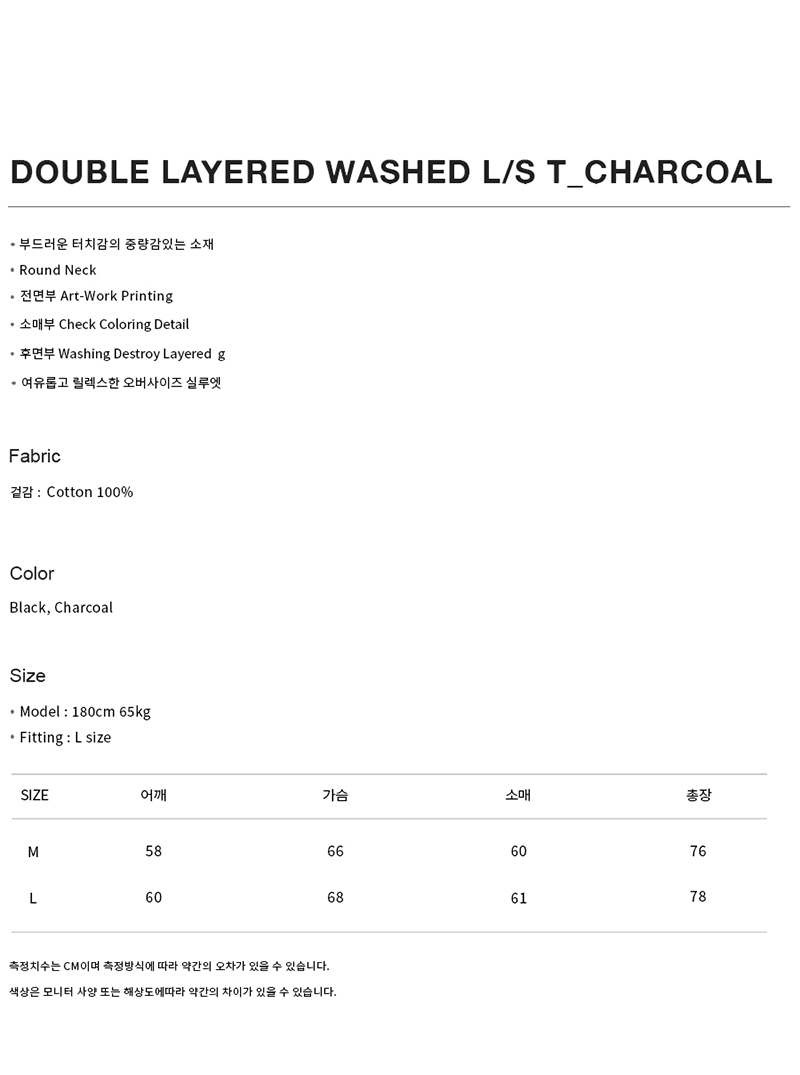 DOUBLE LAYERED WASHED L/S T_CHARCOAL

• 부드러운 터치감의 중량감있는 소재
• Round Neck
• 전면부 Art-Work Printing
• 소매부 Check Coloring Detail
• 후면부 Washing Destroy Layered g
• 여유롭고 릴렉스한 오버사이즈 실루엣

Fabric

겉감 : Cotton 100%

Color

Black, Charcoal

Size

• Model : 180cm 65kg
• Fitting : L size

| SIZE | 어깨 | 가슴 | 소매 | 총장 |
|---|---|---|---|---|
| M | 58 | 66 | 60 | 76 |
| L | 60 | 68 | 61 | 78 |

측정치수는 CM이며 측정방식에 따라 약간의 오차가 있을 수 있습니다.

색상은 모니터 사양 또는 해상도에따라 약간의 차이가 있을 수 있습니다.